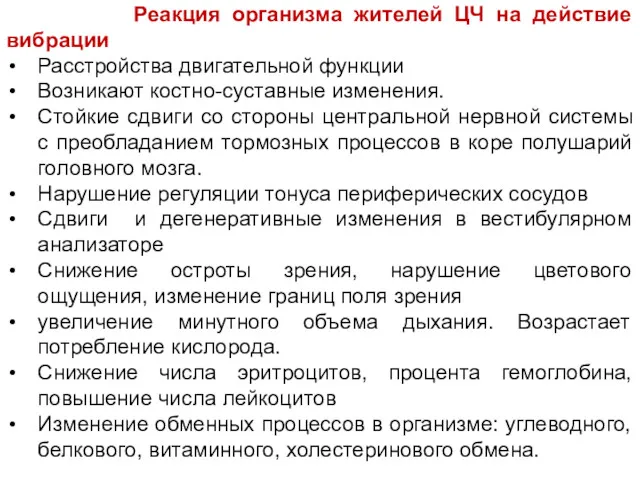 Реакция организма жителей ЦЧ на действие вибрации

• Расстройства двигательной функции
• Возникают костно-суставные изменения.
• Стойкие сдвиги со стороны центральной нервной системы с преобладанием тормозных процессов в коре полушарий головного мозга.
• Нарушение регуляции тонуса периферических сосудов
• Сдвиги и дегенеративные изменения в вестибулярном анализаторе
• Снижение остроты зрения, нарушение цветового ощущения, изменение границ поля зрения
• увеличение минутного объема дыхания. Возрастает потребление кислорода.
• Снижение числа эритроцитов, процента гемоглобина, повышение числа лейкоцитов
• Изменение обменных процессов в организме: углеводного, белкового, витаминного, холестеринового обмена.